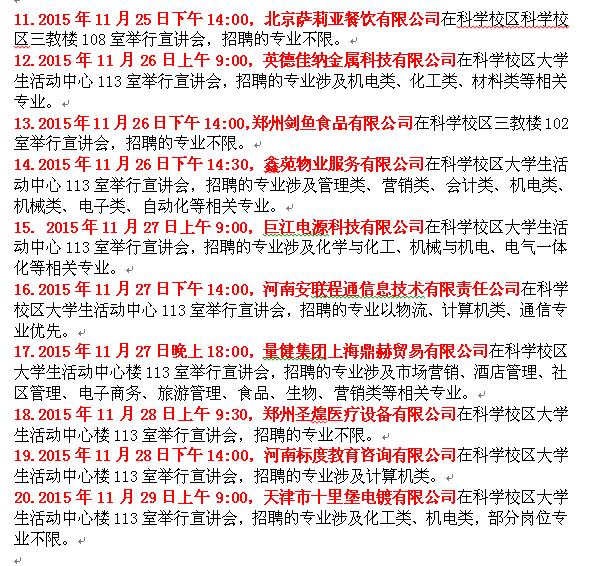 11. 2015 年 11 月 25 日下午 14:00，北京萨莉亚餐饮有限公司在科学校区科学校区三教楼 108 室举行宣讲会，招聘的专业不限。

12. 2015 年 11 月 26 日上午 9:00，英德佳纳金属科技有限公司在科学校区大学生活动中心 113 室举行宣讲会，招聘的专业涉及机电类、化工类、材料类等相关专业。

13. 2015 年 11 月 26 日下午 14:00，郑州剑鱼食品有限公司在科学校区三教楼 102 室举行宣讲会，招聘的专业不限。

14. 2015 年 11 月 26 日下午 14:30，鑫苑物业服务有限公司在科学校区大学生活动中心 113 室举行宣讲会，招聘的专业涉及管理类、营销类、会计类、机电类、机械类、电子类、自动化等相关专业。

15. 2015 年 11 月 27 日上午 9:00，巨江电源科技有限公司在科学校区大学生活动中心 113 室举行宣讲会，招聘的专业涉及化学与化工、机械与机电、电气一体化等相关专业。

16. 2015 年 11 月 27 日下午 14:00，河南安联程通信息技术有限责任公司在科学校区大学生活动中心 113 室举行宣讲会，招聘的专业以物流、计算机类、通信专业优先。

17. 2015 年 11 月 27 日晚上 18:00，量健集团上海鼎赫贸易有限公司在科学校区大学生活动中心楼 113 室举行宣讲会，招聘的专业涉及市场营销、酒店管理、社区管理、电子商务、旅游管理、食品、生物、营销类等相关专业。

18. 2015 年 11 月 28 日上午 9:30，郑州圣煌医疗设备有限公司在科学校区大学生活动中心楼 113 室举行宣讲会，招聘的专业不限。

19. 2015 年 11 月 28 日下午 14:00，河南标度教育咨询有限公司在科学校区大学生活动中心楼 113 室举行宣讲会，招聘的专业涉及计算机类。

20. 2015 年 11 月 29 日上午 9:00，天津市十里堡电镀有限公司在科学校区大学生活动中心楼 113 室举行宣讲会，招聘的专业涉及化工类、机电类，部分岗位专业不限。